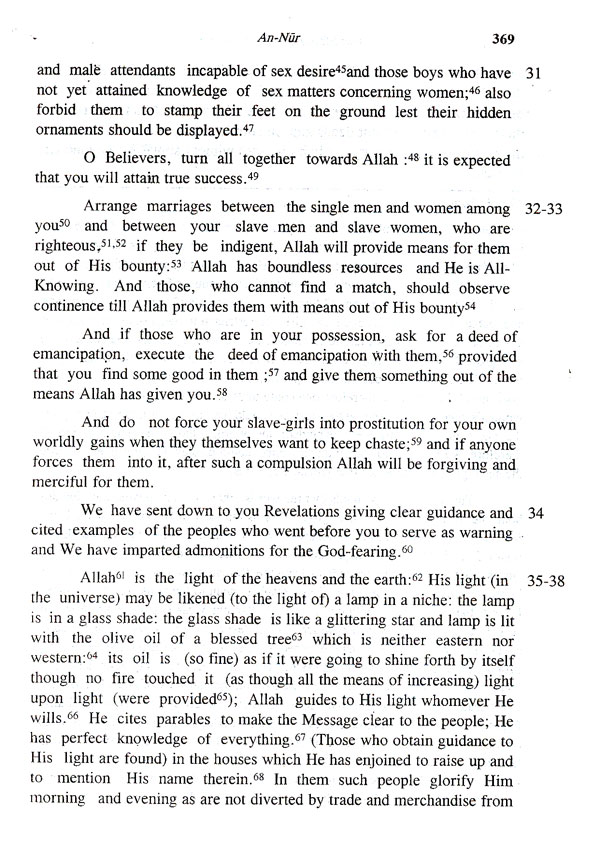 An-Nūr 369

and male attendants incapable of sex desire$^{45}$and those boys who have not yet attained knowledge of sex matters concerning women;$^{46}$ also forbid them to stamp their feet on the ground lest their hidden ornaments should be displayed.$^{47}$ 31

O Believers, turn all together towards Allah :$^{48}$ it is expected that you will attain true success.$^{49}$

Arrange marriages between the single men and women among you$^{50}$ and between your slave men and slave women, who are righteous,$^{51,52}$ if they be indigent, Allah will provide means for them out of His bounty:$^{53}$ Allah has boundless resources and He is All-Knowing. And those, who cannot find a match, should observe continence till Allah provides them with means out of His bounty$^{54}$ 32-33

And if those who are in your possession, ask for a deed of emancipation, execute the deed of emancipation with them,$^{56}$ provided that you find some good in them ;$^{57}$ and give them something out of the means Allah has given you.$^{58}$

And do not force your slave-girls into prostitution for your own worldly gains when they themselves want to keep chaste;$^{59}$ and if anyone forces them into it, after such a compulsion Allah will be forgiving and merciful for them.

We have sent down to you Revelations giving clear guidance and cited examples of the peoples who went before you to serve as warning and We have imparted admonitions for the God-fearing.$^{60}$ 34

Allah$^{61}$ is the light of the heavens and the earth:$^{62}$ His light (in the universe) may be likened (to the light of) a lamp in a niche: the lamp is in a glass shade: the glass shade is like a glittering star and lamp is lit with the olive oil of a blessed tree$^{63}$ which is neither eastern nor western:$^{64}$ its oil is (so fine) as if it were going to shine forth by itself though no fire touched it (as though all the means of increasing) light upon light (were provided$^{65}$); Allah guides to His light whomever He wills.$^{66}$ He cites parables to make the Message clear to the people; He has perfect knowledge of everything.$^{67}$ (Those who obtain guidance to His light are found) in the houses which He has enjoined to raise up and to mention His name therein.$^{68}$ In them such people glorify Him morning and evening as are not diverted by trade and merchandise from 35-38